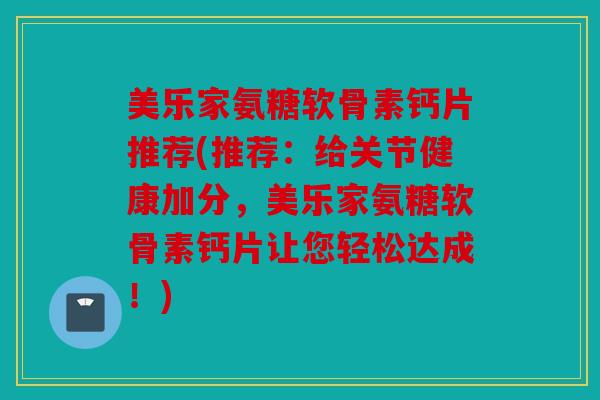 美乐家氨糖软骨素钙片推荐(推荐：给关节健康加分，美乐家氨糖软骨素钙片让您轻松达成！)